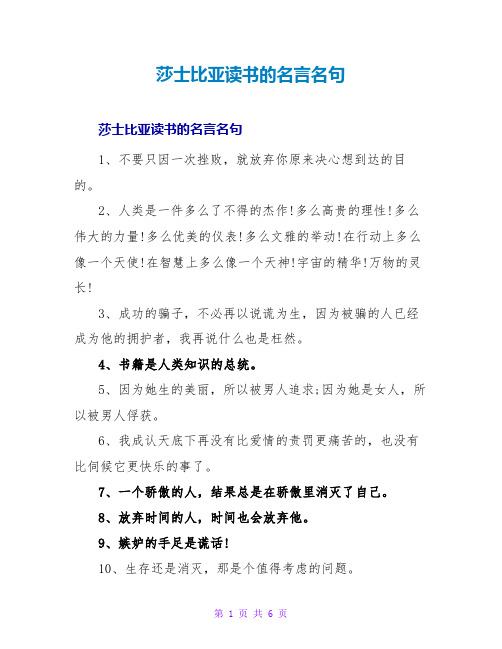 莎士比亚读书的名言名句

莎士比亚读书的名言名句

1、不要只因一次挫败，就放弃你原来决心想到达的目的。

2、人类是一件多么了不得的杰作!多么高贵的理性!多么伟大的力量!多么优美的仪表!多么文雅的举动!在行动上多么像一个天使!在智慧上多么像一个天神!宇宙的精华!万物的灵长!

3、成功的骗子，不必再以说谎为生，因为被骗的人已经成为他的拥护者，我再说什么也是枉然。

4、书籍是人类知识的总统。

5、因为她生的美丽，所以被男人追求;因为她是女人，所以被男人俘获。

6、我成认天底下再没有比爱情的责罚更痛苦的，也没有比伺候它更快乐的事了。

7、一个骄傲的人，结果总是在骄傲里消灭了自己。

8、放弃时间的人，时间也会放弃他。

9、嫉妒的手足是谎话!

10、生存还是消灭，那是个值得考虑的问题。

第 1 页 共 6 页